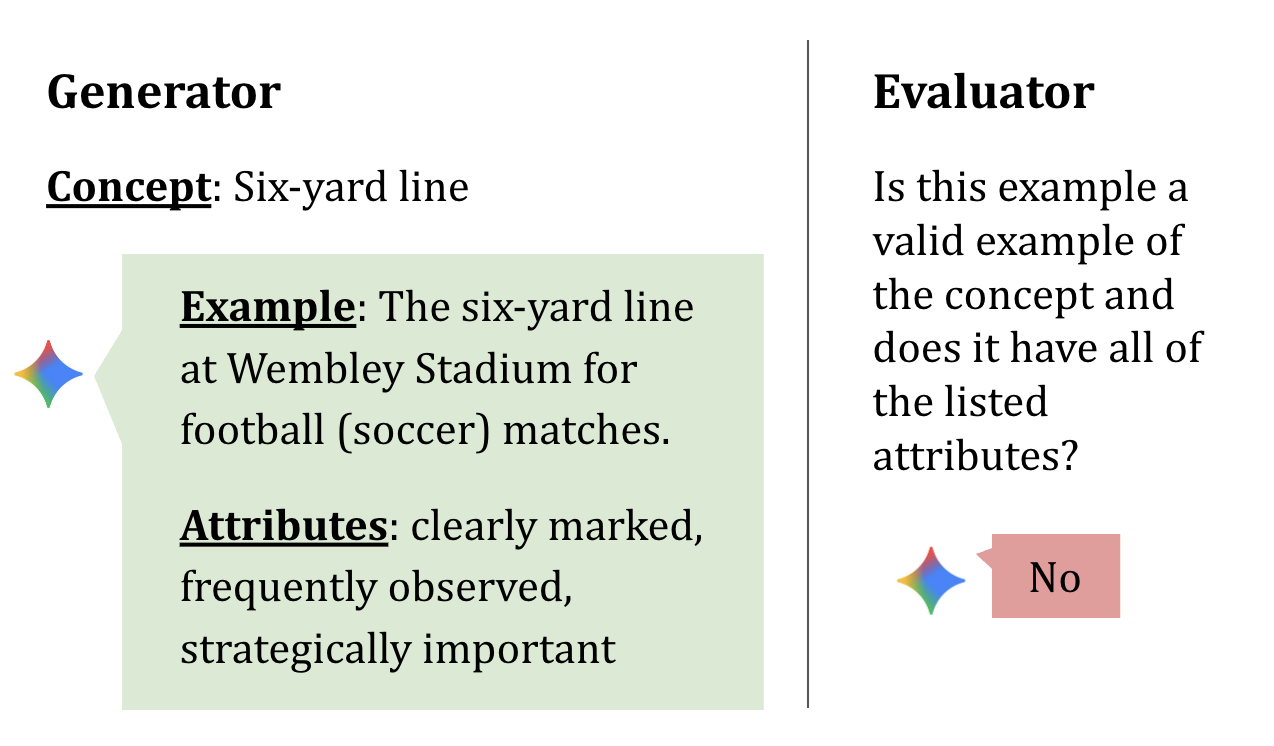 Generator

Concept: Six-yard line

Example: The six-yard line at Wembley Stadium for football (soccer) matches.

Attributes: clearly marked, frequently observed, strategically important

Evaluator

Is this example a valid example of the concept and does it have all of the listed attributes?

No